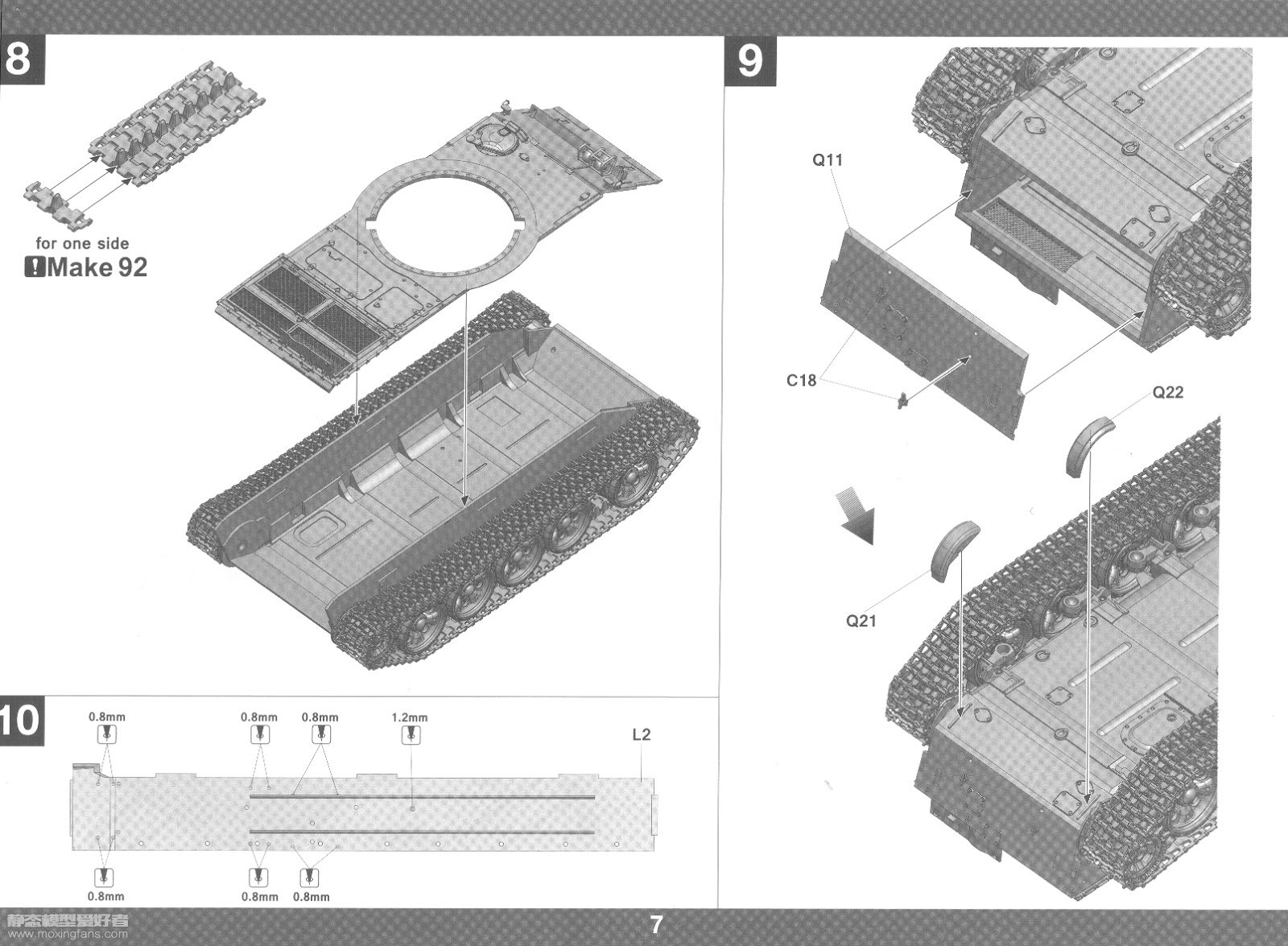 8

for one side
!Make 92

9

Q11

C18

Q22

Q21

10

0.8mm

0.8mm

0.8mm

1.2mm

L2

0.8mm

0.8mm

0.8mm

静态模型爱好者
www.moxingfans.com

7